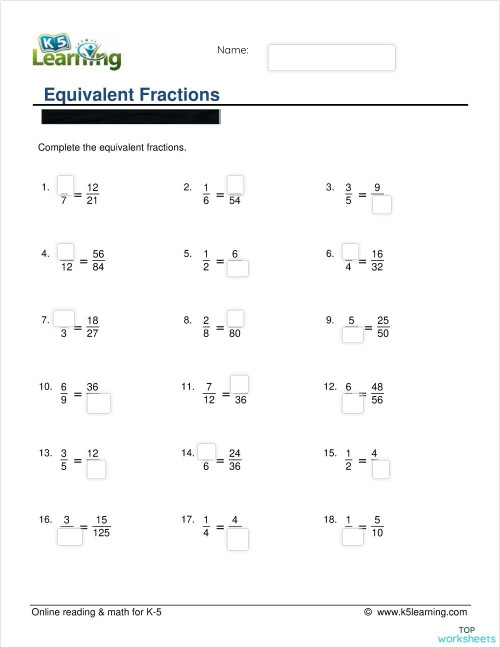 K5 Learning

Name:

Equivalent Fractions

Complete the equivalent fractions.

1. $\frac{\square}{7} = \frac{12}{21}$

2. $\frac{1}{6} = \frac{\square}{54}$

3. $\frac{3}{5} = \frac{9}{\square}$

4. $\frac{\square}{12} = \frac{56}{84}$

5. $\frac{1}{2} = \frac{6}{\square}$

6. $\frac{\square}{4} = \frac{16}{32}$

7. $\frac{\square}{3} = \frac{18}{27}$

8. $\frac{2}{8} = \frac{\square}{80}$

9. $\frac{5}{\square} = \frac{25}{50}$

10. $\frac{6}{9} = \frac{36}{\square}$

11. $\frac{7}{12} = \frac{\square}{36}$

12. $\frac{6}{\square} = \frac{48}{56}$

13. $\frac{3}{5} = \frac{12}{\square}$

14. $\frac{\square}{6} = \frac{24}{36}$

15. $\frac{1}{2} = \frac{4}{\square}$

16. $\frac{3}{\square} = \frac{15}{125}$

17. $\frac{1}{4} = \frac{4}{\square}$

18. $\frac{1}{\square} = \frac{5}{10}$

Online reading & math for K-5

© www.k5learning.com

TOP worksheets